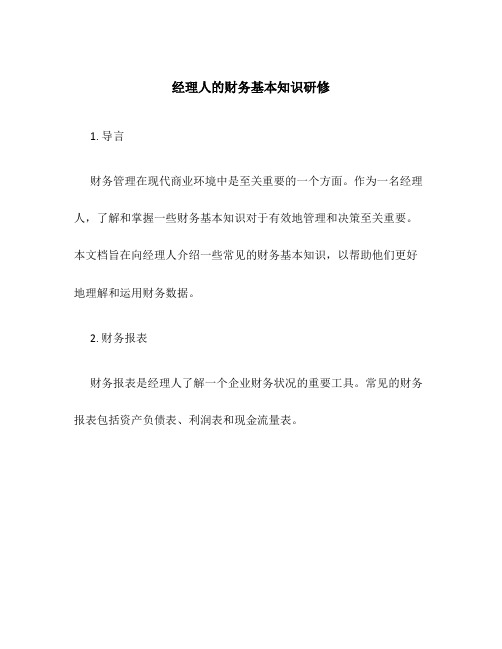 经理人的财务基本知识研修

1. 导言

财务管理在现代商业环境中是至关重要的一个方面。作为一名经理人，了解和掌握一些财务基本知识对于有效地管理和决策至关重要。本文档旨在向经理人介绍一些常见的财务基本知识，以帮助他们更好地理解和运用财务数据。

2. 财务报表

财务报表是经理人了解一个企业财务状况的重要工具。常见的财务报表包括资产负债表、利润表和现金流量表。